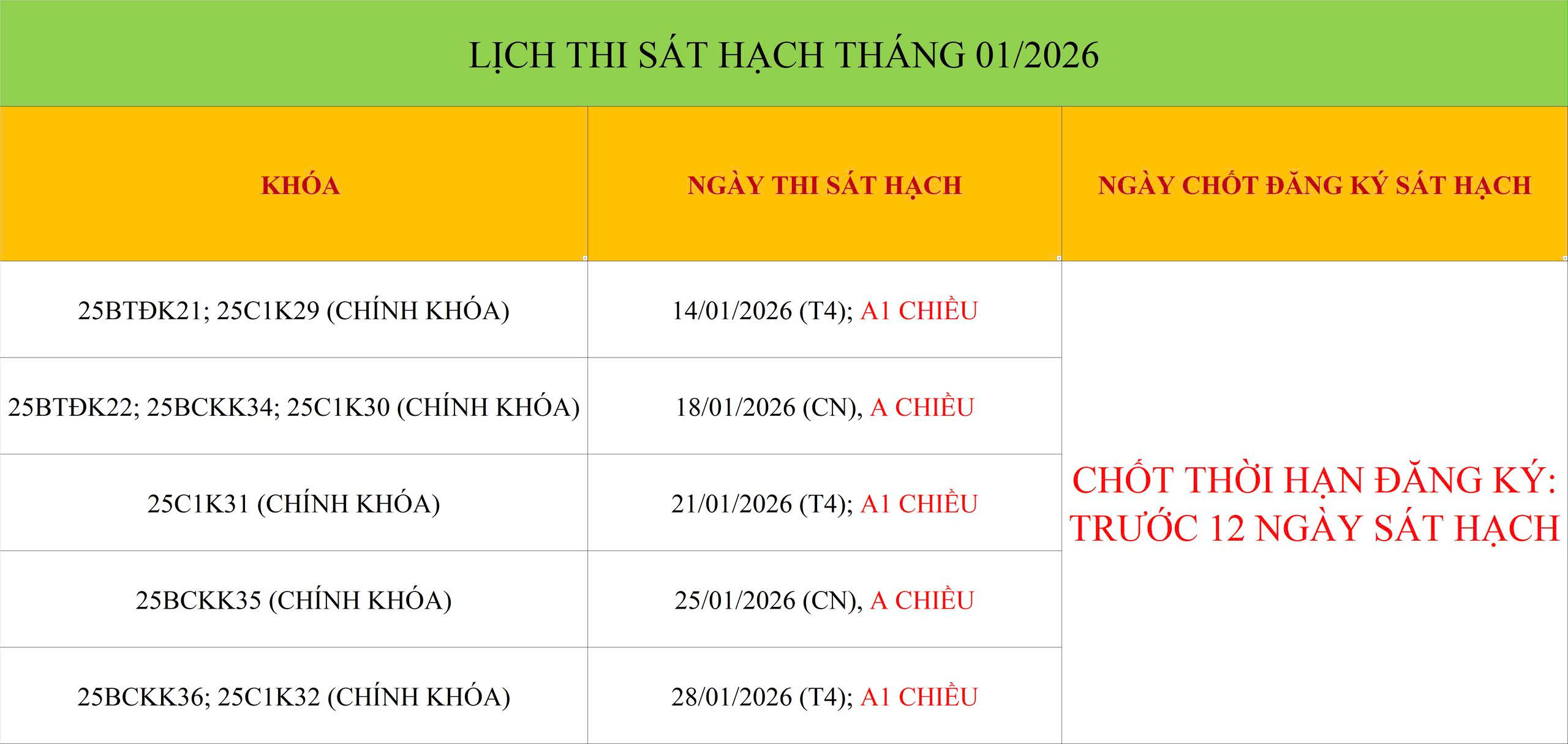 LỊCH THI SÁT HẠCH THÁNG 01/2026

| KHÓA | NGÀY THI SÁT HẠCH | NGÀY CHỐT ĐĂNG KÝ SÁT HẠCH |
|---|---|---|
| 25BTĐK21; 25C1K29 (CHÍNH KHÓA) | 14/01/2026 (T4); A1 CHIỀU | CHỐT THỜI HẠN ĐĂNG KÝ: TRƯỚC 12 NGÀY SÁT HẠCH |
| 25BTĐK22; 25BCKK34; 25C1K30 (CHÍNH KHÓA) | 18/01/2026 (CN), A CHIỀU | |
| 25C1K31 (CHÍNH KHÓA) | 21/01/2026 (T4); A1 CHIỀU | |
| 25BCKK35 (CHÍNH KHÓA) | 25/01/2026 (CN), A CHIỀU | |
| 25BCKK36; 25C1K32 (CHÍNH KHÓA) | 28/01/2026 (T4); A1 CHIỀU | |